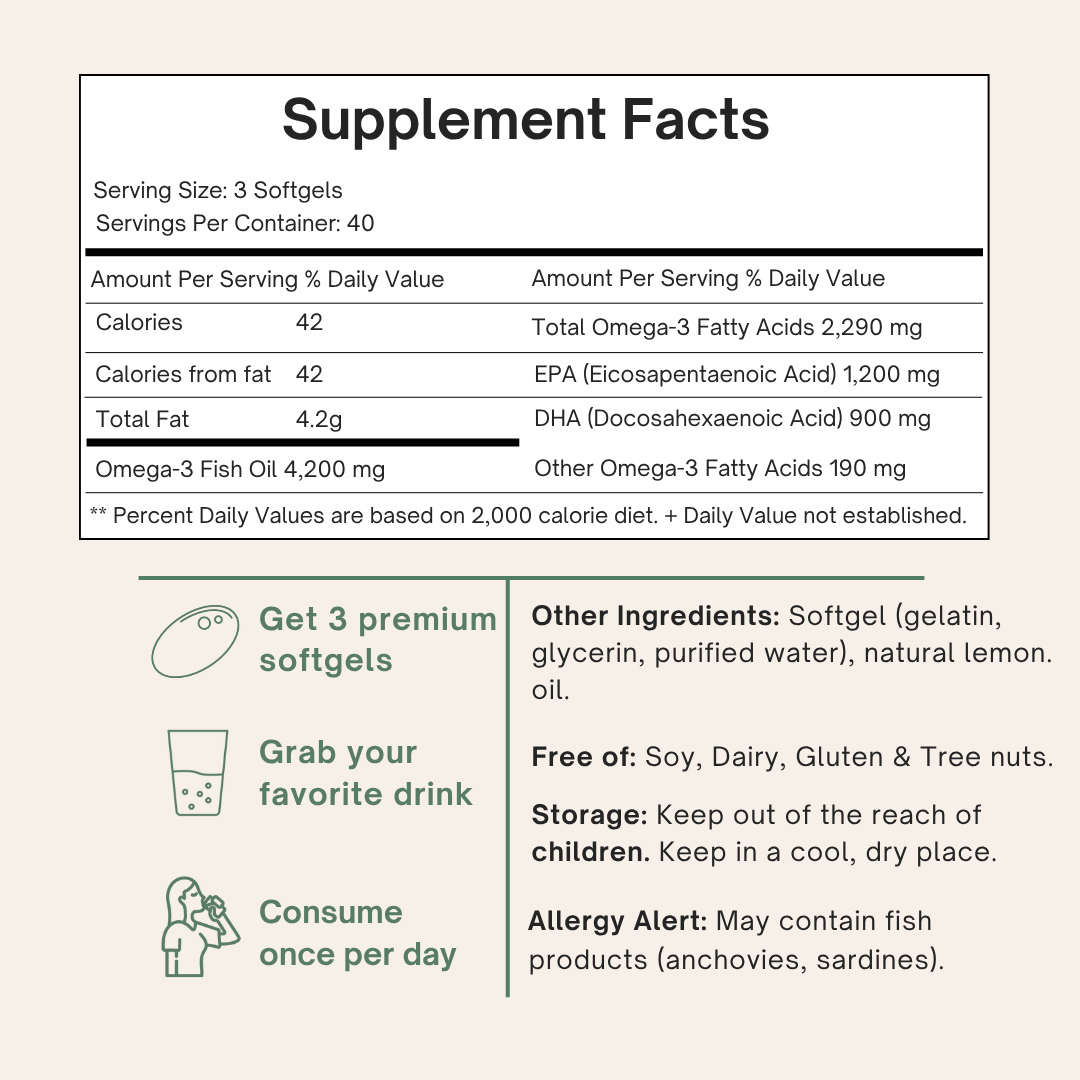 Supplement Facts

Serving Size: 3 Softgels
Servings Per Container: 40

Amount Per Serving % Daily Value
Calories 42
Calories from fat 42
Total Fat 4.2g
Omega-3 Fish Oil 4,200 mg

Amount Per Serving % Daily Value
Total Omega-3 Fatty Acids 2,290 mg
EPA (Eicosapentaenoic Acid) 1,200 mg
DHA (Docosahexaenoic Acid) 900 mg
Other Omega-3 Fatty Acids 190 mg

** Percent Daily Values are based on 2,000 calorie diet. + Daily Value not established.

Get 3 premium softgels

Grab your favorite drink

Consume once per day

Other Ingredients: Softgel (gelatin, glycerin, purified water), natural lemon. oil.

Free of: Soy, Dairy, Gluten & Tree nuts.

Storage: Keep out of the reach of children. Keep in a cool, dry place.

Allergy Alert: May contain fish products (anchovies, sardines).